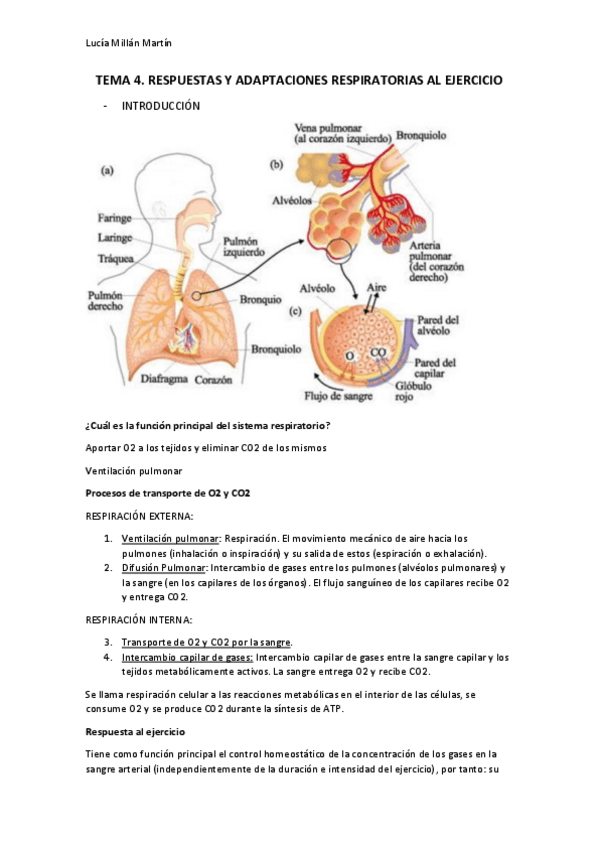 Lucía Millán Martín

TEMA 4. RESPUESTAS Y ADAPTACIONES RESPIRATORIAS AL EJERCICIO

- INTRODUCCIÓN

(a)

Faringe
Laringe
Tráquea
Pulmón derecho
Pulmón izquierdo
Bronquio
Bronquiolo
Diafragma
Corazón

(b)

Vena pulmonar (al corazón izquierdo)
Bronquiolo
Alvéolos
Arteria pulmonar (del corazón derecho)

(c)

Alvéolo
Aire
Pared del alvéolo
O
CO
Pared del capilar
Glóbulo rojo
Flujo de sangre

¿Cuál es la función principal del sistema respiratorio?

Aportar O2 a los tejidos y eliminar CO2 de los mismos

Ventilación pulmonar

Procesos de transporte de O2 y CO2

RESPIRACIÓN EXTERNA:

1. Ventilación pulmonar: Respiración. El movimiento mecánico de aire hacia los pulmones (inhalación o inspiración) y su salida de estos (espiración o exhalación).
2. Difusión Pulmonar: Intercambio de gases entre los pulmones (alvéolos pulmonares) y la sangre (en los capilares de los órganos). El flujo sanguíneo de los capilares recibe O2 y entrega CO2.

RESPIRACIÓN INTERNA:

3. Transporte de O2 y CO2 por la sangre.
4. Intercambio capilar de gases: Intercambio capilar de gases entre la sangre capilar y los tejidos metabólicamente activos. La sangre entrega O2 y recibe CO2.

Se llama respiración celular a las reacciones metabólicas en el interior de las células, se consume O2 y se produce CO2 durante la síntesis de ATP.

Respuesta al ejercicio

Tiene como función principal el control homeostático de la concentración de los gases en la sangre arterial (independientemente de la duración e intensidad del ejercicio), por tanto: su